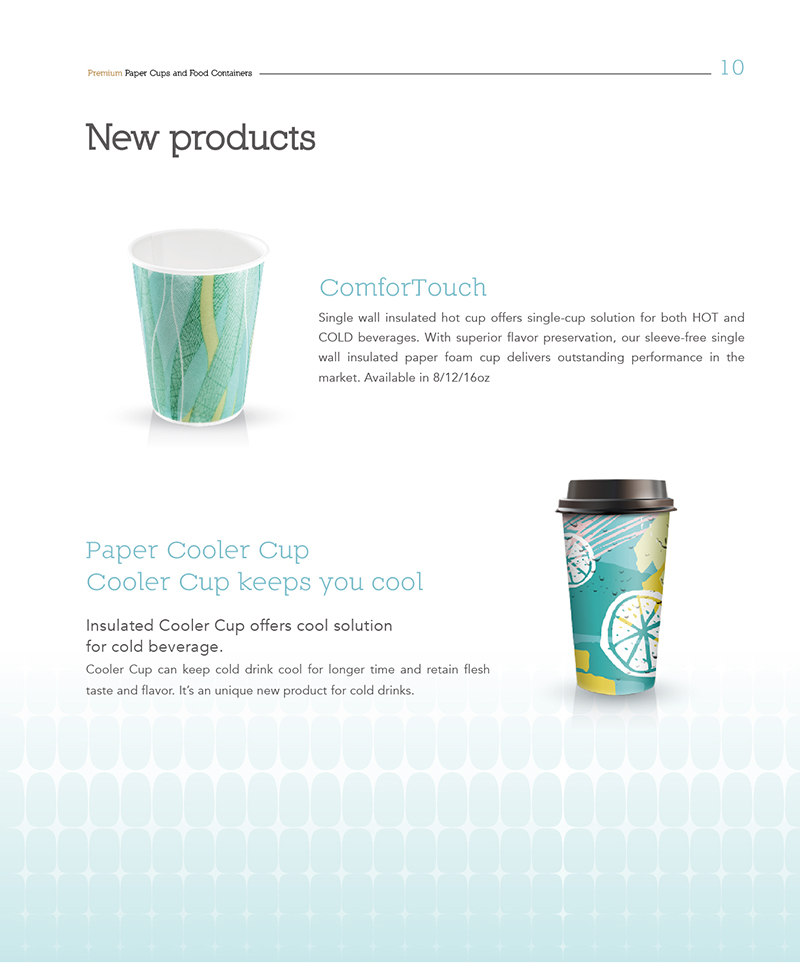 Premium Paper Cups and Food Containers 10

New products

ComforTouch

Single wall insulated hot cup offers single-cup solution for both HOT and COLD beverages. With superior flavor preservation, our sleeve-free single wall insulated paper foam cup delivers outstanding performance in the market. Available in 8/12/16oz

Paper Cooler Cup
Cooler Cup keeps you cool

Insulated Cooler Cup offers cool solution for cold beverage.

Cooler Cup can keep cold drink cool for longer time and retain flesh taste and flavor. It's an unique new product for cold drinks.